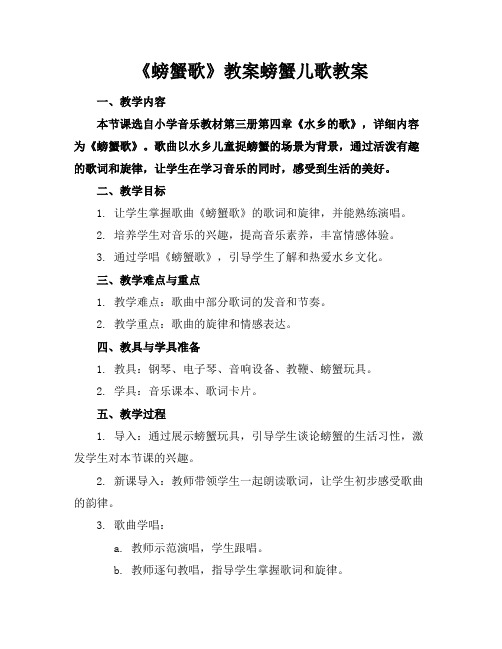 《螃蟹歌》教案螃蟹儿歌教案

一、教学内容

本节课选自小学音乐教材第三册第四章《水乡的歌》，详细内容为《螃蟹歌》。歌曲以水乡儿童捉螃蟹的场景为背景，通过活泼有趣的歌词和旋律，让学生在学习音乐的同时，感受到生活的美好。

二、教学目标

1. 让学生掌握歌曲《螃蟹歌》的歌词和旋律，并能熟练演唱。

2. 培养学生对音乐的兴趣，提高音乐素养，丰富情感体验。

3. 通过学唱《螃蟹歌》，引导学生了解和热爱水乡文化。

三、教学难点与重点

1. 教学难点：歌曲中部分歌词的发音和节奏。

2. 教学重点：歌曲的旋律和情感表达。

四、教具与学具准备

1. 教具：钢琴、电子琴、音响设备、教鞭、螃蟹玩具。

2. 学具：音乐课本、歌词卡片。

五、教学过程

1. 导入：通过展示螃蟹玩具，引导学生谈论螃蟹的生活习性，激发学生对本节课的兴趣。

2. 新课导入：教师带领学生一起朗读歌词，让学生初步感受歌曲的韵律。

3. 歌曲学唱：

a. 教师示范演唱，学生跟唱。

b. 教师逐句教唱，指导学生掌握歌词和旋律。